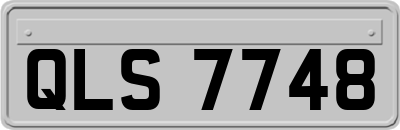 QLS 7748